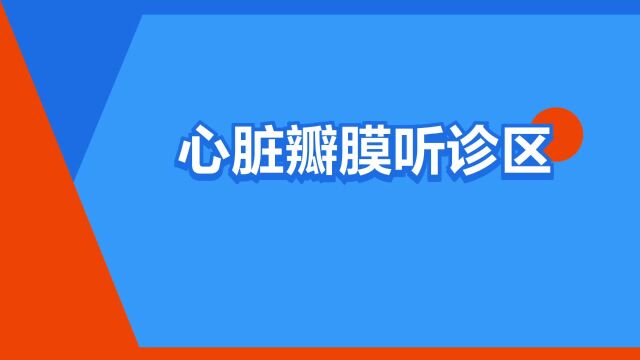 心脏瓣膜听诊区